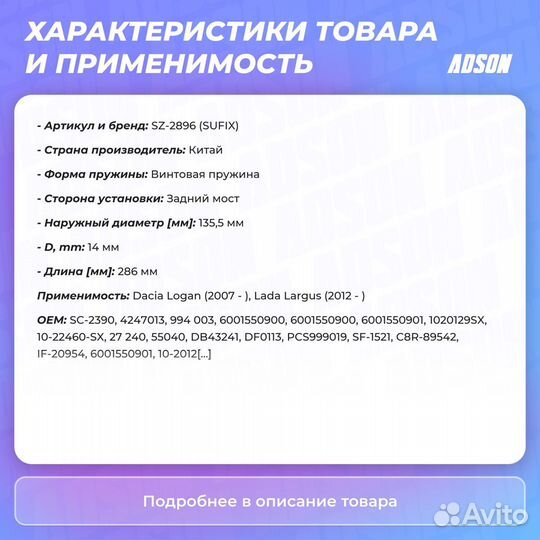 ХАРАКТЕРИСТИКИ ТОВАРА И ПРИМЕНИМОСТЬ

ADSON

- Артикул и бренд: SZ-2896 (SUFIX)

- Страна производитель: Китай

- Форма пружины: Винтовая пружина

- Сторона установки: Задний мост

- Наружный диаметр [мм]: 135,5 мм

- D, mm: 14 мм

- Длина [мм]: 286 мм

Применимость: Dacia Logan (2007 - ), Lada Largus (2012 - )

OEM: SC-2390, 4247013, 994 003, 6001550900, 6001550900, 6001550901, 1020129SX, 10-22460-SX, 27 240, 55040, DB43241, DF0113, PCS999019, SF-1521, C8R-89542, IF-20954, 6001550901, 10-2012[...]

Подробнее в описание товара

Avito